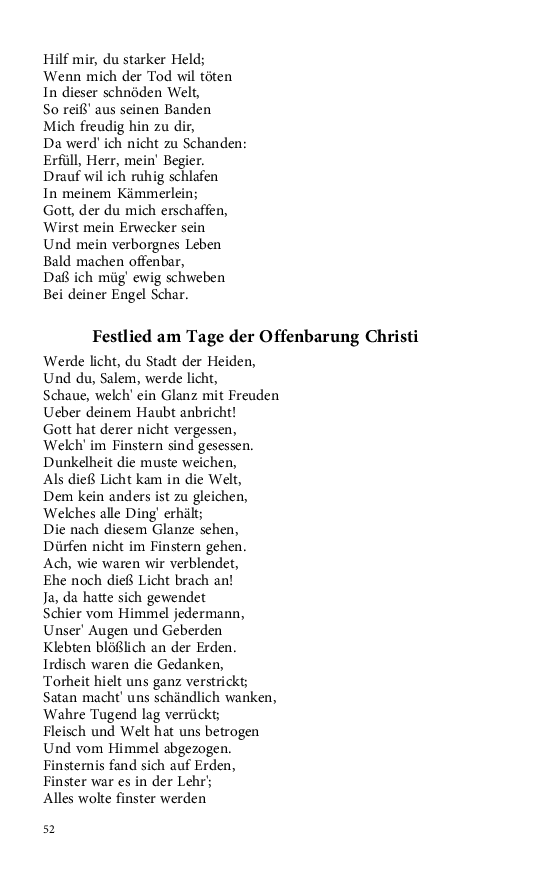 Hilf mir, du starker Held;
Wenn mich der Tod wil töten
In dieser schnöden Welt,
So reiß' aus seinen Banden
Mich freudig hin zu dir,
Da werd' ich nicht zu Schanden:
Erfüll, Herr, mein' Begier.
Drauf wil ich ruhig schlafen
In meinem Kämmerlein;
Gott, der du mich erschaffen,
Wirst mein Erwecker sein
Und mein verborgnes Leben
Bald machen offenbar,
Daß ich müg' ewig schweben
Bei deiner Engel Schar.

Festlied am Tage der Offenbarung Christi

Werde licht, du Stadt der Heiden,
Und du, Salem, werde licht,
Schaue, welch' ein Glanz mit Freuden
Ueber deinem Haubt anbricht!
Gott hat derer nicht vergessen,
Welch' im Finstern sind gesessen.
Dunkelheit die muste weichen,
Als dieß Licht kam in die Welt,
Dem kein anders ist zu gleichen,
Welches alle Ding' erhält;
Die nach diesem Glanze sehen,
Dürfen nicht im Finstern gehen.
Ach, wie waren wir verblendet,
Ehe noch dieß Licht brach an!
Ja, da hatte sich gewendet
Schier vom Himmel jedermann,
Unser' Augen und Geberden
Klebten blößlich an der Erden.
Irdisch waren die Gedanken,
Torheit hielt uns ganz verstrickt;
Satan macht' uns schändlich wanken,
Wahre Tugend lag verrückt;
Fleisch und Welt hat uns betrogen
Und vom Himmel abgezogen.
Finsternis fand sich auf Erden,
Finster war es in der Lehr';
Alles wolte finster werden

52